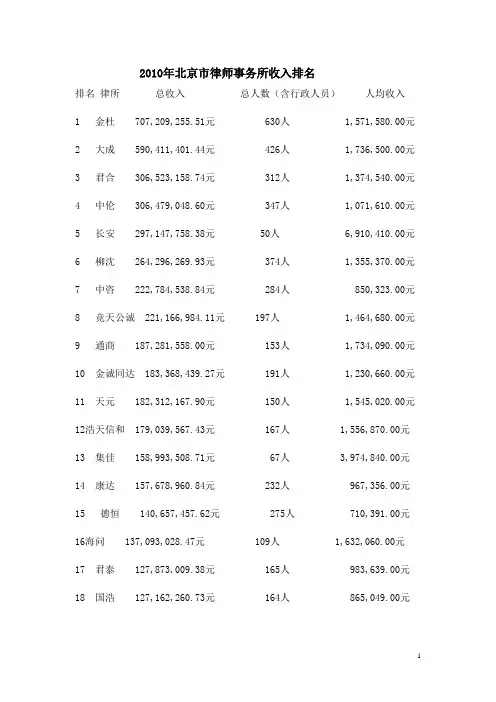 2010年北京市律师事务所收入排名

| 排名 | 律所 | 总收入 | 总人数（含行政人员） | 人均收入 |
|---|---|---|---|---|
| 1 | 金杜 | 707,209,255.51元 | 630人 | 1,571,580.00元 |
| 2 | 大成 | 590,411,401.44元 | 426人 | 1,736,500.00元 |
| 3 | 君合 | 306,523,158.74元 | 312人 | 1,374,540.00元 |
| 4 | 中伦 | 306,479,048.60元 | 347人 | 1,071,610.00元 |
| 5 | 长安 | 297,147,758.38元 | 50人 | 6,910,410.00元 |
| 6 | 柳沈 | 264,296,269.93元 | 374人 | 1,355,370.00元 |
| 7 | 中咨 | 222,784,538.84元 | 284人 | 850,323.00元 |
| 8 | 竞天公诚 | 221,166,984.11元 | 197人 | 1,464,680.00元 |
| 9 | 通商 | 187,281,558.00元 | 153人 | 1,734,090.00元 |
| 10 | 金诚同达 | 183,368,439.27元 | 191人 | 1,230,660.00元 |
| 11 | 天元 | 182,312,167.90元 | 150人 | 1,545,020.00元 |
| 12 | 浩天信和 | 179,039,567.43元 | 167人 | 1,556,870.00元 |
| 13 | 集佳 | 158,993,508.71元 | 67人 | 3,974,840.00元 |
| 14 | 康达 | 157,678,960.84元 | 232人 | 967,356.00元 |
| 15 | 德恒 | 140,657,457.62元 | 275人 | 710,391.00元 |
| 16 | 海问 | 137,093,028.47元 | 109人 | 1,632,060.00元 |
| 17 | 君泰 | 127,873,009.38元 | 165人 | 983,639.00元 |
| 18 | 国浩 | 127,162,260.73元 | 164人 | 865,049.00元 |

1